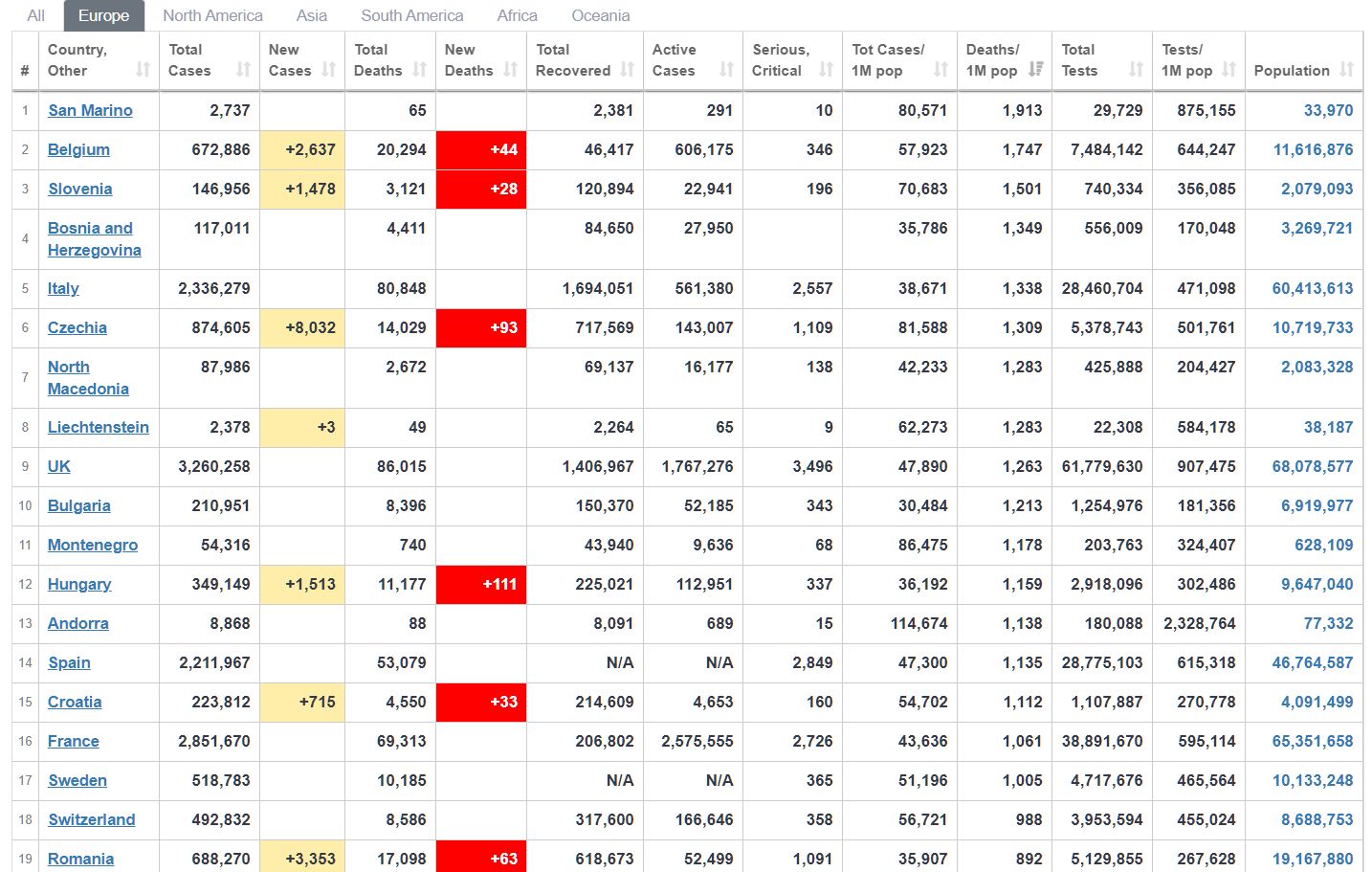 All Europe North America Asia South America Africa Oceania

| # | Country, Other | Total Cases | New Cases | Total Deaths | New Deaths | Total Recovered | Active Cases | Serious, Critical | Tot Cases/ 1M pop | Deaths/ 1M pop | Total Tests | Tests/ 1M pop | Population |
|---|---|---|---|---|---|---|---|---|---|---|---|---|---|
| 1 | San Marino | 2,737 | | 65 | | 2,381 | 291 | 10 | 80,571 | 1,913 | 29,729 | 875,155 | 33,970 |
| 2 | Belgium | 672,886 | +2,637 | 20,294 | +44 | 46,417 | 606,175 | 346 | 57,923 | 1,747 | 7,484,142 | 644,247 | 11,616,876 |
| 3 | Slovenia | 146,956 | +1,478 | 3,121 | +28 | 120,894 | 22,941 | 196 | 70,683 | 1,501 | 740,334 | 356,085 | 2,079,093 |
| 4 | Bosnia and Herzegovina | 117,011 | | 4,411 | | 84,650 | 27,950 | | 35,786 | 1,349 | 556,009 | 170,048 | 3,269,721 |
| 5 | Italy | 2,336,279 | | 80,848 | | 1,694,051 | 561,380 | 2,557 | 38,671 | 1,338 | 28,460,704 | 471,098 | 60,413,613 |
| 6 | Czechia | 874,605 | +8,032 | 14,029 | +93 | 717,569 | 143,007 | 1,109 | 81,588 | 1,309 | 5,378,743 | 501,761 | 10,719,733 |
| 7 | North Macedonia | 87,986 | | 2,672 | | 69,137 | 16,177 | 138 | 42,233 | 1,283 | 425,888 | 204,427 | 2,083,328 |
| 8 | Liechtenstein | 2,378 | +3 | 49 | | 2,264 | 65 | 9 | 62,273 | 1,283 | 22,308 | 584,178 | 38,187 |
| 9 | UK | 3,260,258 | | 86,015 | | 1,406,967 | 1,767,276 | 3,496 | 47,890 | 1,263 | 61,779,630 | 907,475 | 68,078,577 |
| 10 | Bulgaria | 210,951 | | 8,396 | | 150,370 | 52,185 | 343 | 30,484 | 1,213 | 1,254,976 | 181,356 | 6,919,977 |
| 11 | Montenegro | 54,316 | | 740 | | 43,940 | 9,636 | 68 | 86,475 | 1,178 | 203,763 | 324,407 | 628,109 |
| 12 | Hungary | 349,149 | +1,513 | 11,177 | +111 | 225,021 | 112,951 | 337 | 36,192 | 1,159 | 2,918,096 | 302,486 | 9,647,040 |
| 13 | Andorra | 8,868 | | 88 | | 8,091 | 689 | 15 | 114,674 | 1,138 | 180,088 | 2,328,764 | 77,332 |
| 14 | Spain | 2,211,967 | | 53,079 | | N/A | N/A | 2,849 | 47,300 | 1,135 | 28,775,103 | 615,318 | 46,764,587 |
| 15 | Croatia | 223,812 | +715 | 4,550 | +33 | 214,609 | 4,653 | 160 | 54,702 | 1,112 | 1,107,887 | 270,778 | 4,091,499 |
| 16 | France | 2,851,670 | | 69,313 | | 206,802 | 2,575,555 | 2,726 | 43,636 | 1,061 | 38,891,670 | 595,114 | 65,351,658 |
| 17 | Sweden | 518,783 | | 10,185 | | N/A | N/A | 365 | 51,196 | 1,005 | 4,717,676 | 465,564 | 10,133,248 |
| 18 | Switzerland | 492,832 | | 8,586 | | 317,600 | 166,646 | 358 | 56,721 | 988 | 3,953,594 | 455,024 | 8,688,753 |
| 19 | Romania | 688,270 | +3,353 | 17,098 | +63 | 618,673 | 52,499 | 1,091 | 35,907 | 892 | 5,129,855 | 267,628 | 19,167,880 |